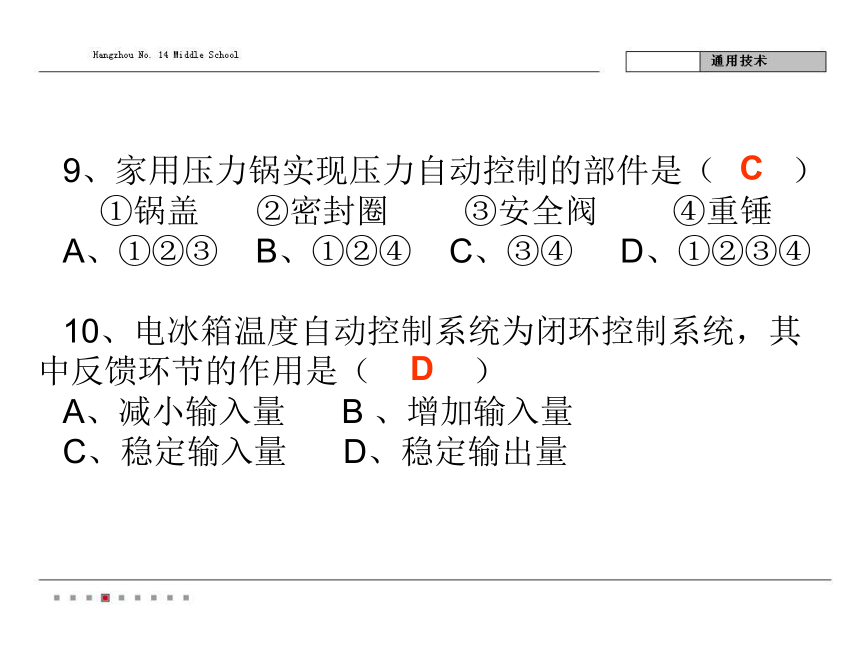 Hangzhou No. 14 Middle School

通用技术

9、家用压力锅实现压力自动控制的部件是（ C ）
①锅盖 ②密封圈 ③安全阀 ④重锤
A、①②③ B、①②④ C、③④ D、①②③④

10、电冰箱温度自动控制系统为闭环控制系统，其中反馈环节的作用是（ D ）
A、减小输入量 B 、增加输入量
C、稳定输入量 D、稳定输出量